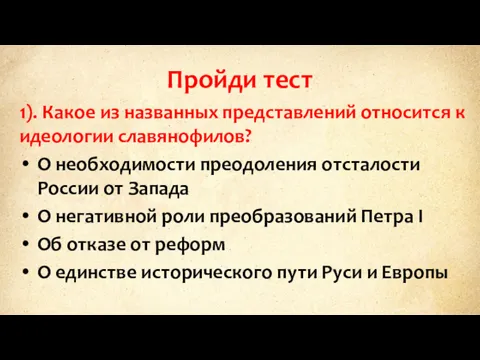 Пройди тест

1). Какое из названных представлений относится к идеологии славянофилов?

• О необходимости преодоления отсталости России от Запада
• О негативной роли преобразований Петра I
• Об отказе от реформ
• О единстве исторического пути Руси и Европы